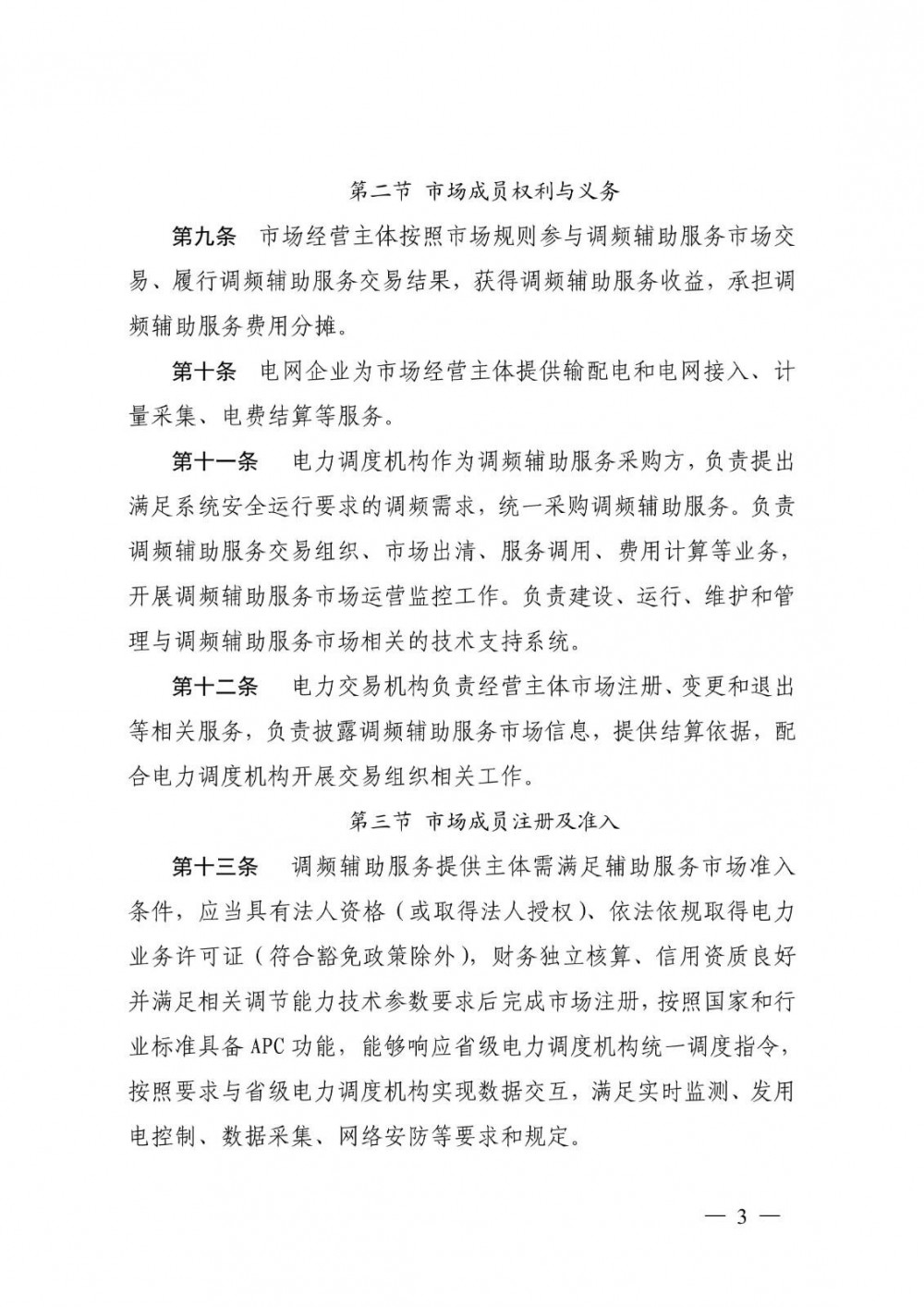 第二节 市场成员权利与义务

第九条 市场经营主体按照市场规则参与调频辅助服务市场交易、履行调频辅助服务交易结果，获得调频辅助服务收益，承担调频辅助服务费用分摊。

第十条 电网企业为市场经营主体提供输配电和电网接入、计量采集、电费结算等服务。

第十一条 电力调度机构作为调频辅助服务采购方，负责提出满足系统安全运行要求的调频需求，统一采购调频辅助服务。负责调频辅助服务交易组织、市场出清、服务调用、费用计算等业务，开展调频辅助服务市场运营监控工作。负责建设、运行、维护和管理与调频辅助服务市场相关的技术支持系统。

第十二条 电力交易机构负责经营主体市场注册、变更和退出等相关服务，负责披露调频辅助服务市场信息，提供结算依据，配合电力调度机构开展交易组织相关工作。

第三节 市场成员注册及准入

第十三条 调频辅助服务提供主体需满足辅助服务市场准入条件，应当具有法人资格（或取得法人授权）、依法依规取得电力业务许可证（符合豁免政策除外），财务独立核算、信用资质良好并满足相关调节能力技术参数要求后完成市场注册，按照国家和行业标准具备 APC 功能，能够响应省级电力调度机构统一调度指令，按照要求与省级电力调度机构实现数据交互，满足实时监测、发用电控制、数据采集、网络安防等要求和规定。

— 3 —